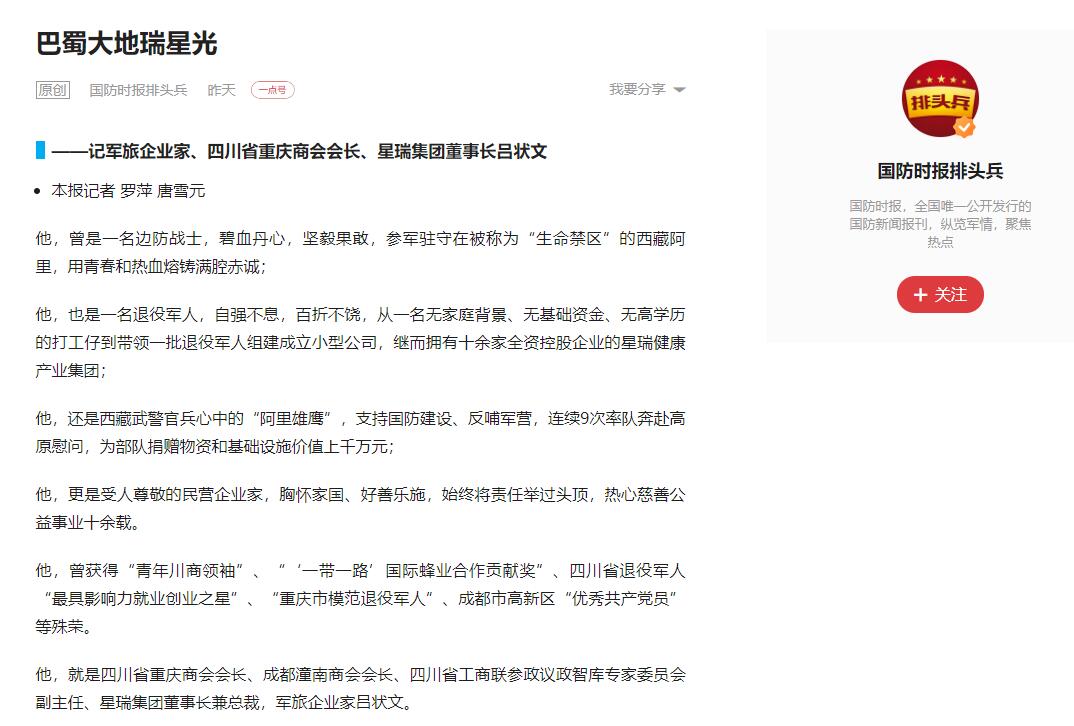 巴蜀大地瑞星光

原创 国防时报排头兵 昨天 一点号

我要分享

——记军旅企业家、四川省重庆商会会长、星瑞集团董事长吕状文

• 本报记者 罗萍 唐雪元

他，曾是一名边防战士，碧血丹心，坚毅果敢，参军驻守在被称为“生命禁区”的西藏阿里，用青春和热血熔铸满腔赤诚；

他，也是一名退役军人，自强不息，百折不饶，从一名无家庭背景、无基础资金、无高学历的打工仔到带领一批退役军人组建成立小型公司，继而拥有十余家全资控股企业的星瑞健康产业集团；

他，还是西藏武警官兵心中的“阿里雄鹰”，支持国防建设、反哺军营，连续9次率队奔赴高原慰问，为部队捐赠物资和基础设施价值上千万元；

他，更是受人尊敬的民营企业家，胸怀家国、好善乐施，始终将责任举过头顶，热心慈善公益事业十余载。

他，曾获得“青年川商领袖”、“‘一带一路’国际蜂业合作贡献奖”、四川省退役军人“最具影响力就业创业之星”、“重庆市模范退役军人”、成都市高新区“优秀共产党员”等殊荣。

他，就是四川省重庆商会会长、成都潼南商会会长、四川省工商联参政议政智库专家委员会副主任、星瑞集团董事长兼总裁，军旅企业家吕状文。

排头兵

国防时报排头兵

国防时报，全国唯一公开发行的国防新闻报刊，纵览军情，聚焦热点

+ 关注